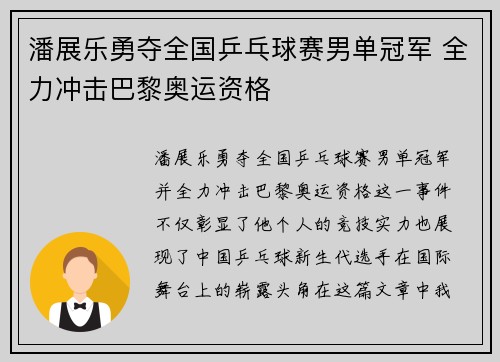 潘展乐勇夺全国乒乓球赛男单冠军 全力冲击巴黎奥运资格

潘展乐勇夺全国乒乓球赛男单冠军并全力冲击巴黎奥运资格这一事件不仅彰显了他个人的竞技实力也展现了中国乒乓球新生代选手在国际舞台上的崭露头角在这篇文章中我